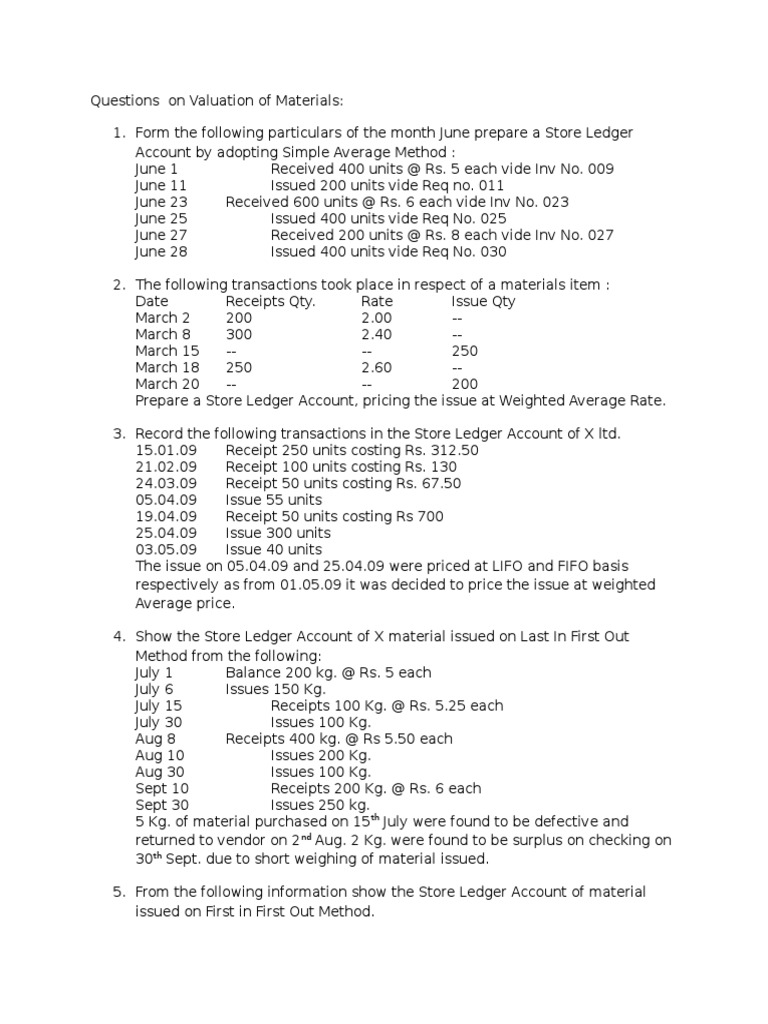 Questions on Valuation of Materials:

1. Form the following particulars of the month June prepare a Store Ledger Account by adopting Simple Average Method :
June 1 Received 400 units @ Rs. 5 each vide Inv No. 009
June 11 Issued 200 units vide Req no. 011
June 23 Received 600 units @ Rs. 6 each vide Inv No. 023
June 25 Issued 400 units vide Req No. 025
June 27 Received 200 units @ Rs. 8 each vide Inv No. 027
June 28 Issued 400 units vide Req No. 030

2. The following transactions took place in respect of a materials item :

| Date | Receipts Qty. | Rate | Issue Qty |
|---|---|---|---|
| March 2 | 200 | 2.00 | -- |
| March 8 | 300 | 2.40 | -- |
| March 15 | -- | -- | 250 |
| March 18 | 250 | 2.60 | -- |
| March 20 | -- | -- | 200 |

Prepare a Store Ledger Account, pricing the issue at Weighted Average Rate.

3. Record the following transactions in the Store Ledger Account of X ltd.
15.01.09 Receipt 250 units costing Rs. 312.50
21.02.09 Receipt 100 units costing Rs. 130
24.03.09 Receipt 50 units costing Rs. 67.50
05.04.09 Issue 55 units
19.04.09 Receipt 50 units costing Rs 700
25.04.09 Issue 300 units
03.05.09 Issue 40 units
The issue on 05.04.09 and 25.04.09 were priced at LIFO and FIFO basis respectively as from 01.05.09 it was decided to price the issue at weighted Average price.

4. Show the Store Ledger Account of X material issued on Last In First Out Method from the following:
July 1 Balance 200 kg. @ Rs. 5 each
July 6 Issues 150 Kg.
July 15 Receipts 100 Kg. @ Rs. 5.25 each
July 30 Issues 100 Kg.
Aug 8 Receipts 400 kg. @ Rs 5.50 each
Aug 10 Issues 200 Kg.
Aug 30 Issues 100 Kg.
Sept 10 Receipts 200 Kg. @ Rs. 6 each
Sept 30 Issues 250 kg.
5 Kg. of material purchased on 15$^{th}$ July were found to be defective and returned to vendor on 2$^{nd}$ Aug. 2 Kg. were found to be surplus on checking on 30$^{th}$ Sept. due to short weighing of material issued.

5. From the following information show the Store Ledger Account of material issued on First in First Out Method.